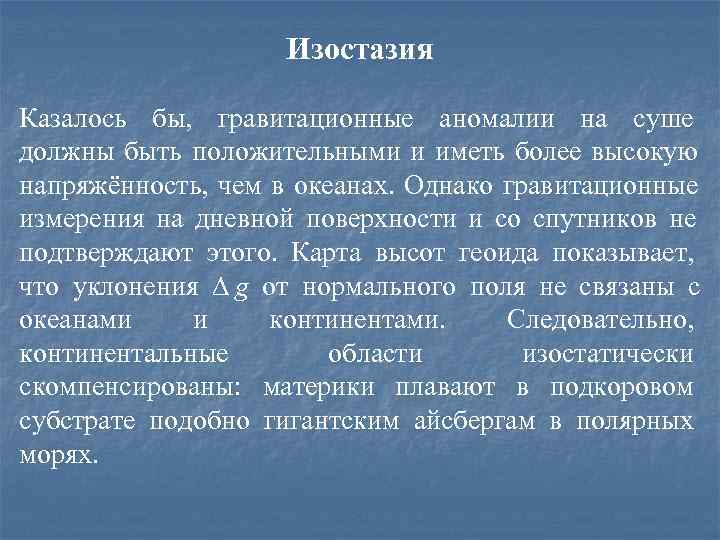 Изостазия

Казалось бы, гравитационные аномалии на суше должны быть положительными и иметь более высокую напряжённость, чем в океанах. Однако гравитационные измерения на дневной поверхности и со спутников не подтверждают этого. Карта высот геоида показывает, что уклонения $\Delta g$ от нормального поля не связаны с океанами и континентами. Следовательно, континентальные области изостатически скомпенсированы: материки плавают в подкоровом субстрате подобно гигантским айсбергам в полярных морях.